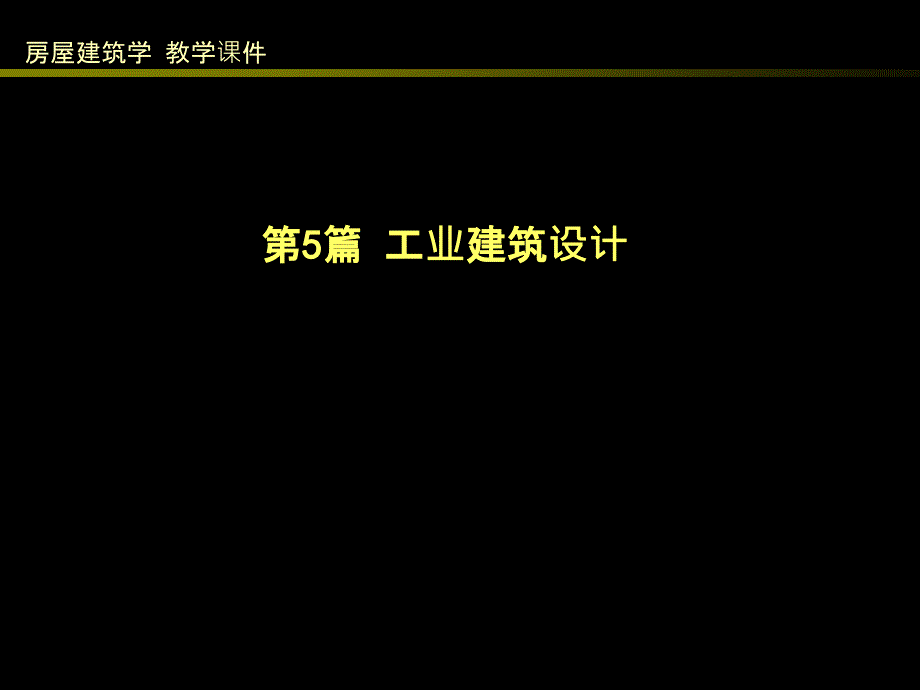 房屋建筑学 教学课件

第5篇 工业建筑设计